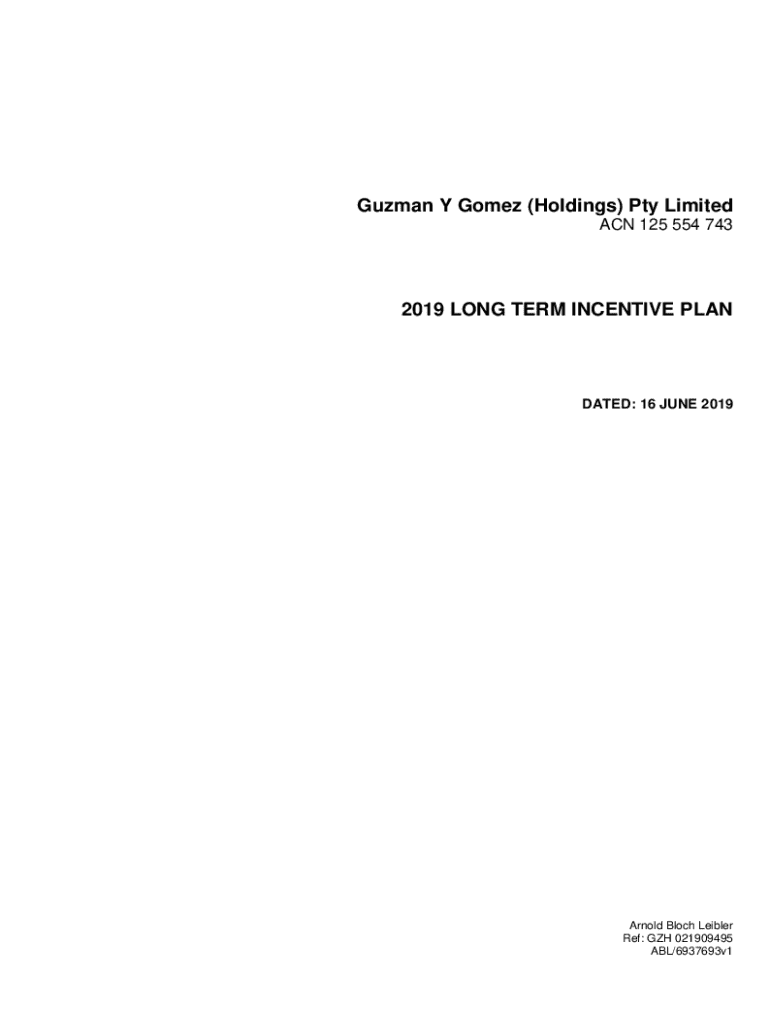 Guzman Y Gomez (Holdings) Pty Limited
ACN 125 554 743

2019 LONG TERM INCENTIVE PLAN

DATED: 16 JUNE 2019

Arnold Bloch Leibler
Ref: GZH 021909495
ABL/6937693v1